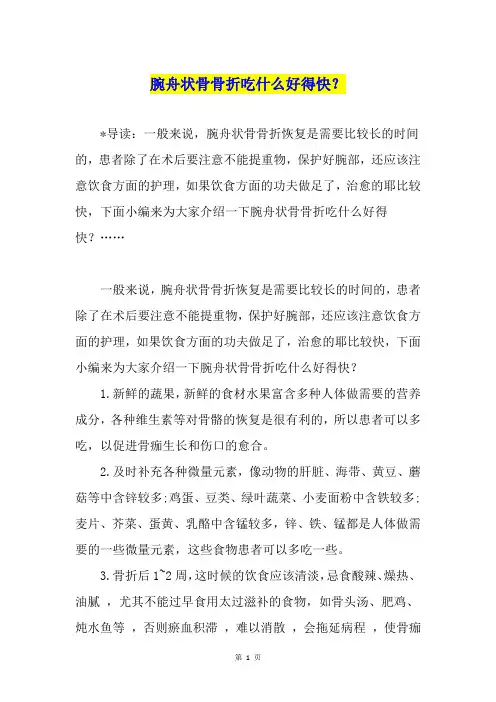 腕舟状骨骨折吃什么好得快？

*导读：一般来说，腕舟状骨骨折恢复是需要比较长的时间的，患者除了在术后要注意不能提重物，保护好腕部，还应该注意饮食方面的护理，如果饮食方面的功夫做足了，治愈的耶比较快，下面小编来为大家介绍一下腕舟状骨骨折吃什么好得快？……

一般来说，腕舟状骨骨折恢复是需要比较长的时间的，患者除了在术后要注意不能提重物，保护好腕部，还应该注意饮食方面的护理，如果饮食方面的功夫做足了，治愈的耶比较快，下面小编来为大家介绍一下腕舟状骨骨折吃什么好得快？

1.新鲜的蔬果，新鲜的食材水果富含多种人体做需要的营养成分，各种维生素等对骨骼的恢复是很有利的，所以患者可以多吃，以促进骨痂生长和伤口的愈合。

2.及时补充各种微量元素，像动物的肝脏、海带、黄豆、蘑菇等中含锌较多;鸡蛋、豆类、绿叶蔬菜、小麦面粉中含铁较多;麦片、芥菜、蛋黄、乳酪中含锰较多，锌、铁、锰都是人体做需要的一些微量元素，这些食物患者可以多吃一些。

3.骨折后1~2周，这时候的饮食应该清淡，忌食酸辣、燥热、油腻，尤其不能过早食用太过滋补的食物，如骨头汤、肥鸡、炖水鱼等，否则瘀血积滞，难以消散，会拖延病程，使骨痂

第 1 页